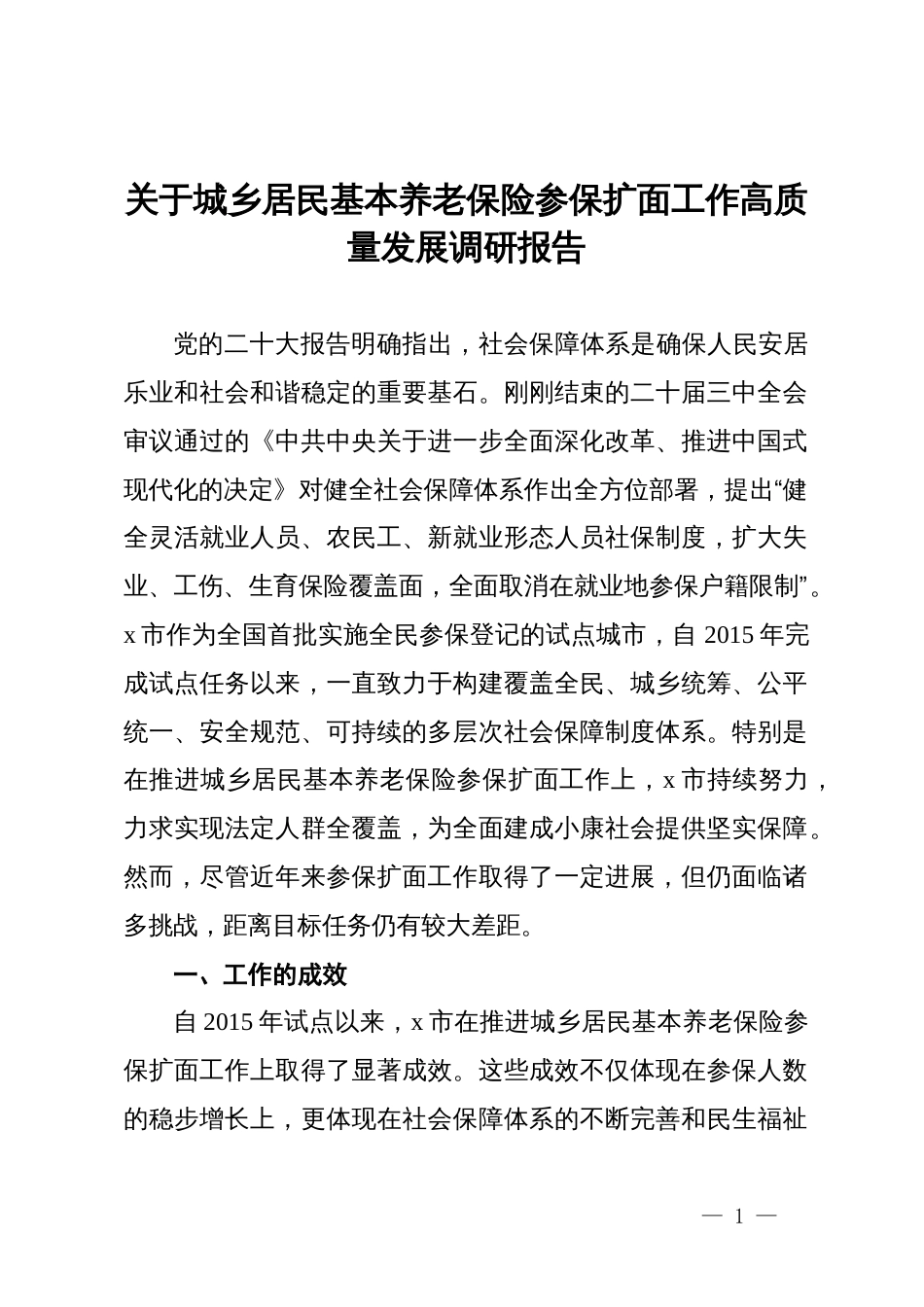 关于城乡居民基本养老保险参保扩面工作高质量发展调研报告

党的二十大报告明确指出，社会保障体系是确保人民安居乐业和社会和谐稳定的重要基石。刚刚结束的二十届三中全会审议通过的《中共中央关于进一步全面深化改革、推进中国式现代化的决定》对健全社会保障体系作出全方位部署，提出“健全灵活就业人员、农民工、新就业形态人员社保制度，扩大失业、工伤、生育保险覆盖面，全面取消在就业地参保户籍限制”。x市作为全国首批实施全民参保登记的试点城市，自2015年完成试点任务以来，一直致力于构建覆盖全民、城乡统筹、公平统一、安全规范、可持续的多层次社会保障制度体系。特别是在推进城乡居民基本养老保险参保扩面工作上，x市持续努力，力求实现法定人群全覆盖，为全面建成小康社会提供坚实保障。然而，尽管近年来参保扩面工作取得了一定进展，但仍面临诸多挑战，距离目标任务仍有较大差距。

一、工作的成效

自2015年试点以来，x市在推进城乡居民基本养老保险参保扩面工作上取得了显著成效。这些成效不仅体现在参保人数的稳步增长上，更体现在社会保障体系的不断完善和民生福祉

— 1 —